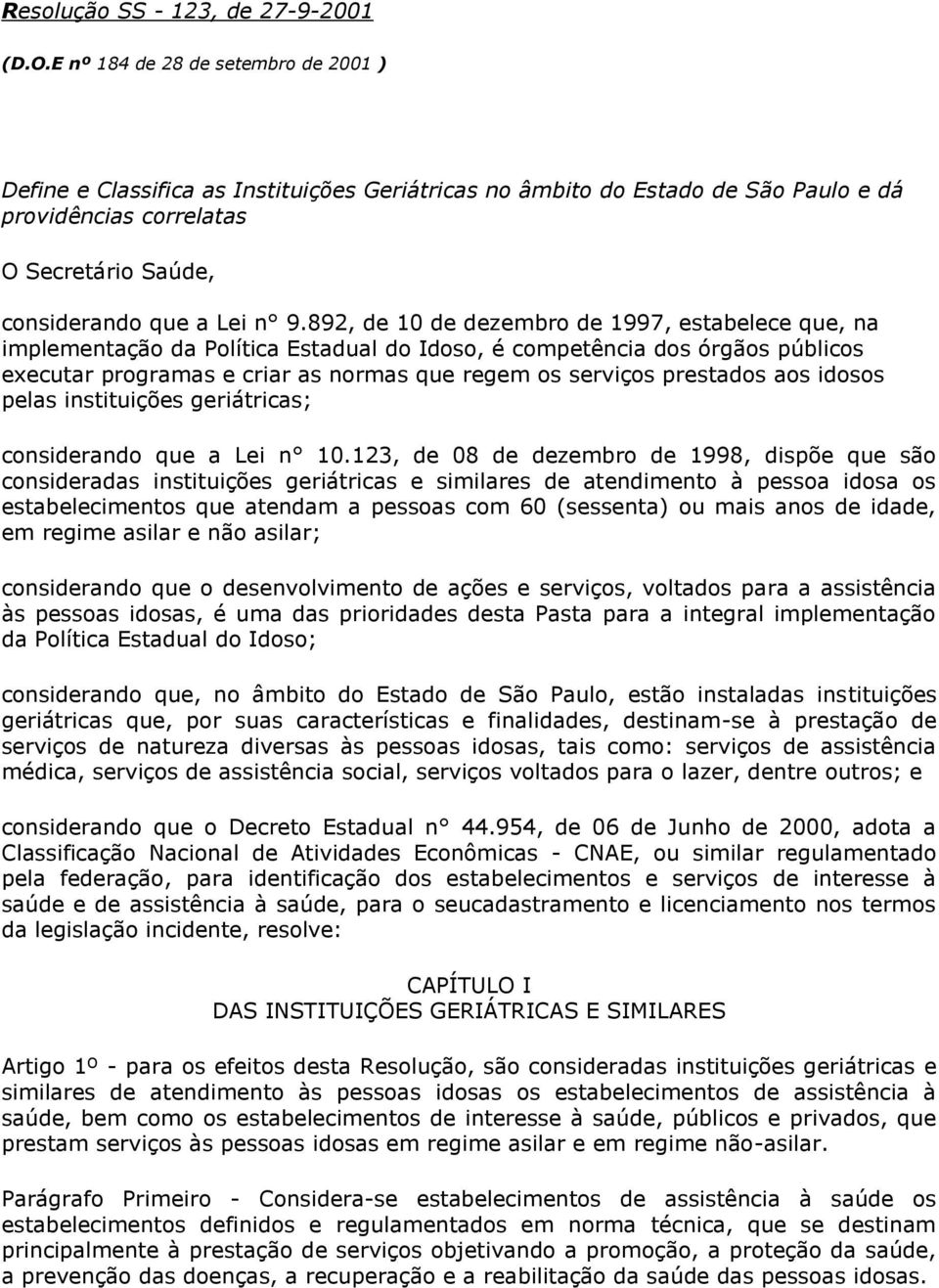 Resolução SS - 123, de 27-9-2001

(D.O.E nº 184 de 28 de setembro de 2001 )

Define e Classifica as Instituições Geriátricas no âmbito do Estado de São Paulo e dá providências correlatas

O Secretário Saúde,

considerando que a Lei n° 9.892, de 10 de dezembro de 1997, estabelece que, na implementação da Política Estadual do Idoso, é competência dos órgãos públicos executar programas e criar as normas que regem os serviços prestados aos idosos pelas instituições geriátricas;

considerando que a Lei n° 10.123, de 08 de dezembro de 1998, dispõe que são consideradas instituições geriátricas e similares de atendimento à pessoa idosa os estabelecimentos que atendam a pessoas com 60 (sessenta) ou mais anos de idade, em regime asilar e não asilar;

considerando que o desenvolvimento de ações e serviços, voltados para a assistência às pessoas idosas, é uma das prioridades desta Pasta para a integral implementação da Política Estadual do Idoso;

considerando que, no âmbito do Estado de São Paulo, estão instaladas instituições geriátricas que, por suas características e finalidades, destinam-se à prestação de serviços de natureza diversas às pessoas idosas, tais como: serviços de assistência médica, serviços de assistência social, serviços voltados para o lazer, dentre outros; e

considerando que o Decreto Estadual n° 44.954, de 06 de Junho de 2000, adota a Classificação Nacional de Atividades Econômicas - CNAE, ou similar regulamentado pela federação, para identificação dos estabelecimentos e serviços de interesse à saúde e de assistência à saúde, para o seucadastramento e licenciamento nos termos da legislação incidente, resolve:

CAPÍTULO I
DAS INSTITUIÇÕES GERIÁTRICAS E SIMILARES

Artigo 1º - para os efeitos desta Resolução, são consideradas instituições geriátricas e similares de atendimento às pessoas idosas os estabelecimentos de assistência à saúde, bem como os estabelecimentos de interesse à saúde, públicos e privados, que prestam serviços às pessoas idosas em regime asilar e em regime não-asilar.

Parágrafo Primeiro - Considera-se estabelecimentos de assistência à saúde os estabelecimentos definidos e regulamentados em norma técnica, que se destinam principalmente à prestação de serviços objetivando a promoção, a proteção da saúde, a prevenção das doenças, a recuperação e a reabilitação da saúde das pessoas idosas.